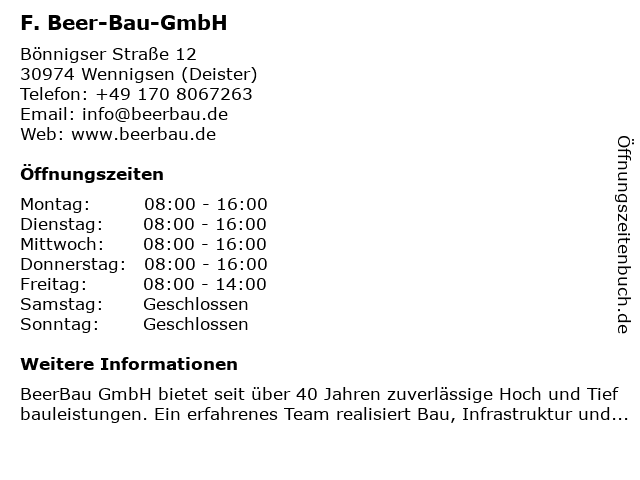 F. Beer-Bau-GmbH

Bönnigser Straße 12
30974 Wennigsen (Deister)
Telefon: +49 170 8067263
Email: info@beerbau.de
Web: www.beerbau.de

Öffnungszeiten

Montag: 08:00 - 16:00
Dienstag: 08:00 - 16:00
Mittwoch: 08:00 - 16:00
Donnerstag: 08:00 - 16:00
Freitag: 08:00 - 14:00
Samstag: Geschlossen
Sonntag: Geschlossen

Weitere Informationen

BeerBau GmbH bietet seit über 40 Jahren zuverlässige Hoch und Tief bauleistungen. Ein erfahrenes Team realisiert Bau, Infrastruktur und...

Öffnungszeitenbuch.de